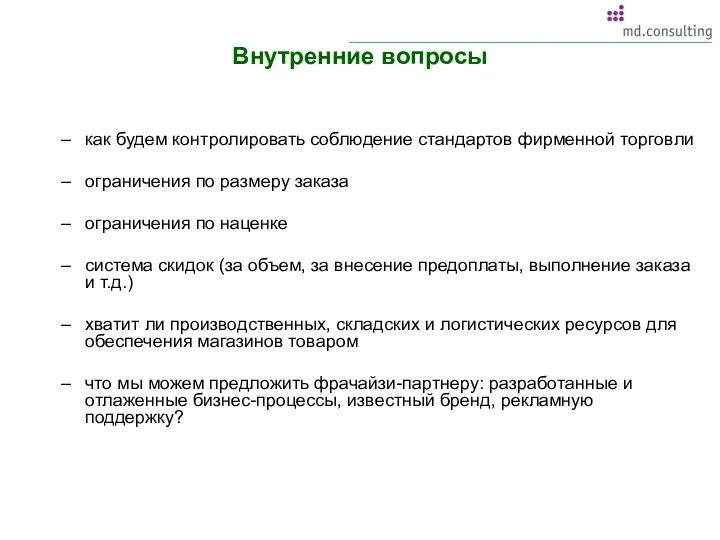 md.consulting

Внутренние вопросы

– как будем контролировать соблюдение стандартов фирменной торговли

– ограничения по размеру заказа

– ограничения по наценке

– система скидок (за объем, за внесение предоплаты, выполнение заказа и т.д.)

– хватит ли производственных, складских и логистических ресурсов для обеспечения магазинов товаром

– что мы можем предложить фрачайзи-партнеру: разработанные и отлаженные бизнес-процессы, известный бренд, рекламную поддержку?